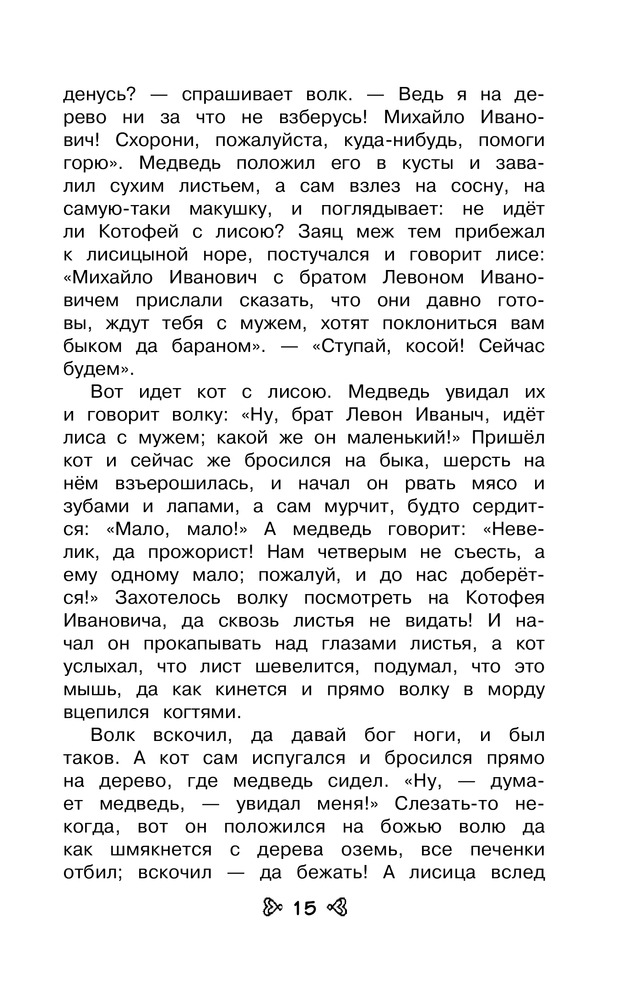 денусь? — спрашивает волк. — Ведь я на дерево ни за что не взберусь! Михайло Иванович! Схорони, пожалуйста, куда-нибудь, помоги горю». Медведь положил его в кусты и завалил сухим листьем, а сам взлез на сосну, на самую-таки макушку, и поглядывает: не идёт ли Котофей с лисою? Заяц меж тем прибежал к лисицыной норе, постучался и говорит лисе: «Михайло Иванович с братом Левоном Ивановичем прислали сказать, что они давно готовы, ждут тебя с мужем, хотят поклониться вам быком да бараном». — «Ступай, косой! Сейчас будем».

Вот идет кот с лисою. Медведь увидал их и говорит волку: «Ну, брат Левон Иваныч, идёт лиса с мужем; какой же он маленький!» Пришёл кот и сейчас же бросился на быка, шерсть на нём взъерошилась, и начал он рвать мясо и зубами и лапами, а сам мурчит, будто сердится: «Мало, мало!» А медведь говорит: «Невелик, да прожорист! Нам четверым не съесть, а ему одному мало; пожалуй, и до нас доберётся!» Захотелось волку посмотреть на Котофея Ивановича, да сквозь листья не видать! И начал он прокапывать над глазами листья, а кот услыхал, что лист шевелится, подумал, что это мышь, да как кинется и прямо волку в морду вцепился когтями.

Волк вскочил, да давай бог ноги, и был таков. А кот сам испугался и бросился прямо на дерево, где медведь сидел. «Ну, — думает медведь, — увидал меня!» Слезать-то некогда, вот он положился на божью волю да как шмякнется с дерева оземь, все печенки отбил; вскочил — да бежать! А лисица вслед

15